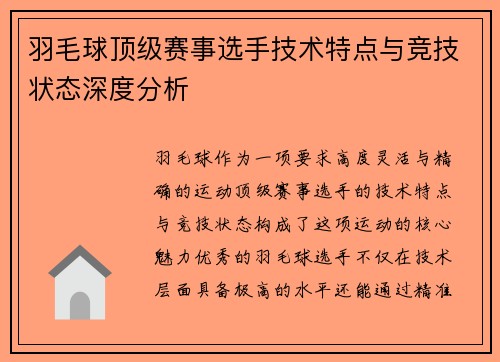 羽毛球顶级赛事选手技术特点与竞技状态深度分析

羽毛球作为一项要求高度灵活与精确的运动顶级赛事选手的技术特点与竞技状态构成了这项运动的核心魅力优秀的羽毛球选手不仅在技术层面具备极高的水平还能通过精准